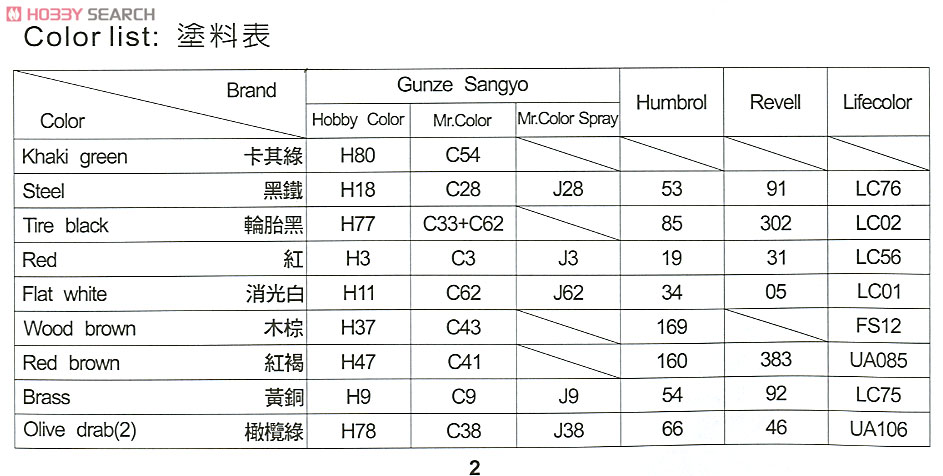 HOBBY SEARCH

Color list: 塗料表

| Brand / Color | Gunze Sangyo Hobby Color | Gunze Sangyo Mr.Color | Gunze Sangyo Mr.Color Spray | Humbrol | Revell | Lifecolor |
|---|---|---|---|---|---|---|
| Khaki green 卡其綠 | H80 | C54 | | | | |
| Steel 黑鐵 | H18 | C28 | J28 | 53 | 91 | LC76 |
| Tire black 輪胎黑 | H77 | C33+C62 | | 85 | 302 | LC02 |
| Red 紅 | H3 | C3 | J3 | 19 | 31 | LC56 |
| Flat white 消光白 | H11 | C62 | J62 | 34 | 05 | LC01 |
| Wood brown 木棕 | H37 | C43 | | 169 | | FS12 |
| Red brown 紅褐 | H47 | C41 | | 160 | 383 | UA085 |
| Brass 黃銅 | H9 | C9 | J9 | 54 | 92 | LC75 |
| Olive drab(2) 橄欖綠 | H78 | C38 | J38 | 66 | 46 | UA106 |

2